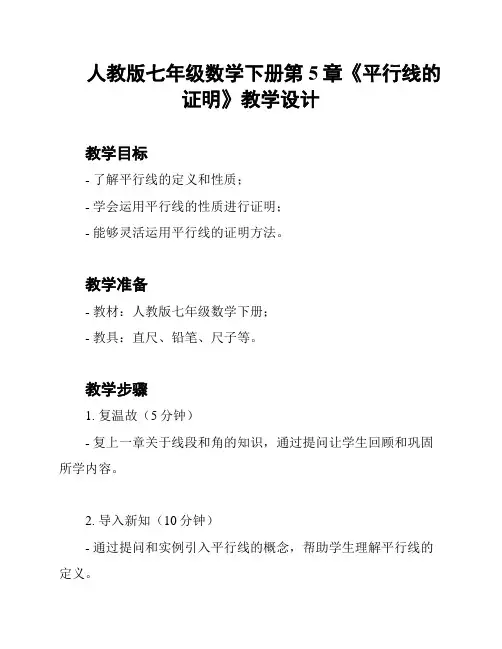 人教版七年级数学下册第 5 章《平行线的证明》教学设计

教学目标

- 了解平行线的定义和性质；

- 学会运用平行线的性质进行证明；

- 能够灵活运用平行线的证明方法。

教学准备

- 教材：人教版七年级数学下册；

- 教具：直尺、铅笔、尺子等。

教学步骤

1. 复温故（5 分钟）

- 复上一章关于线段和角的知识，通过提问让学生回顾和巩固所学内容。

2. 导入新知（10 分钟）

- 通过提问和实例引入平行线的概念，帮助学生理解平行线的定义。